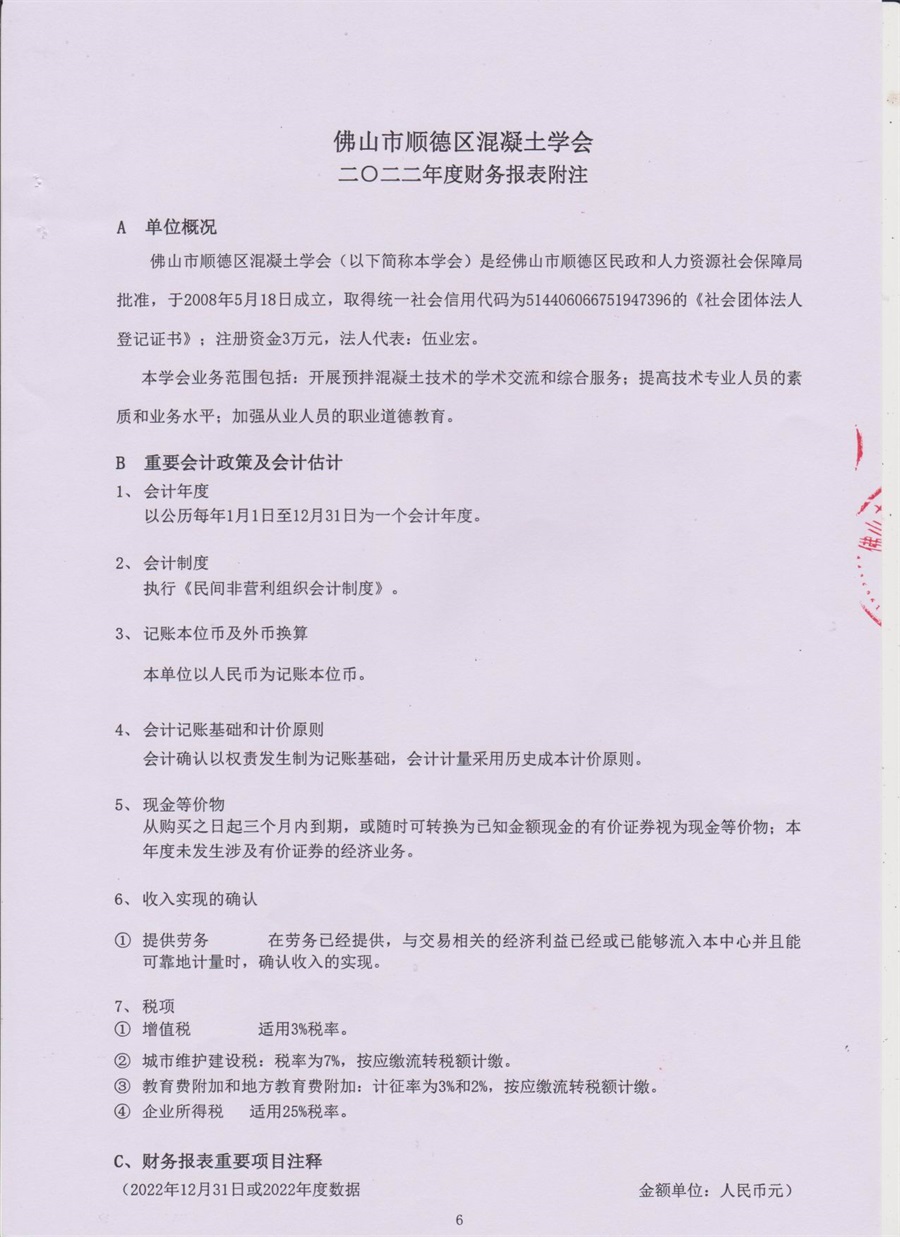 佛山市顺德区混凝土学会
二〇二二年度财务报表附注

A 单位概况

佛山市顺德区混凝土学会（以下简称本学会）是经佛山市顺德区民政和人力资源社会保障局批准，于2008年5月18日成立，取得统一社会信用代码为514406066751947396的《社会团体法人登记证书》；注册资金3万元，法人代表：伍业宏。

本学会业务范围包括：开展预拌混凝土技术的学术交流和综合服务；提高技术专业人员的素质和业务水平；加强从业人员的职业道德教育。

B 重要会计政策及会计估计

1、会计年度
以公历每年1月1日至12月31日为一个会计年度。

2、会计制度
执行《民间非营利组织会计制度》。

3、记账本位币及外币换算
本单位以人民币为记账本位币。

4、会计记账基础和计价原则
会计确认以权责发生制为记账基础，会计计量采用历史成本计价原则。

5、现金等价物
从购买之日起三个月内到期，或随时可转换为已知金额现金的有价证券视为现金等价物；本年度未发生涉及有价证券的经济业务。

6、收入实现的确认

① 提供劳务 在劳务已经提供，与交易相关的经济利益已经或已能够流入本中心并且能可靠地计量时，确认收入的实现。

7、税项
① 增值税 适用3%税率。
② 城市维护建设税：税率为7%，按应缴流转税额计缴。
③ 教育费附加和地方教育费附加：计征率为3%和2%，按应缴流转税额计缴。
④ 企业所得税 适用25%税率。

C、财务报表重要项目注释
（2022年12月31日或2022年度数据 金额单位：人民币元）

6